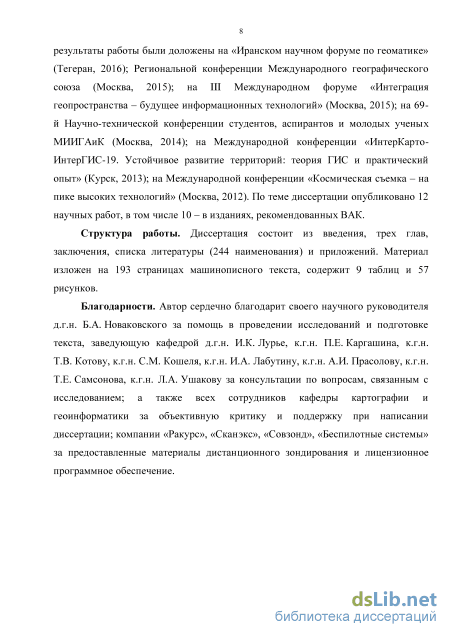 8

результаты работы были доложены на «Иранском научном форуме по геоматике» (Тегеран, 2016); Региональной конференции Международного географического союза (Москва, 2015); на III Международном форуме «Интеграция геопространства – будущее информационных технологий» (Москва, 2015); на 69-й Научно-технической конференции студентов, аспирантов и молодых ученых МИИГАиК (Москва, 2014); на Международной конференции «ИнтерКарто-ИнтерГИС-19. Устойчивое развитие территорий: теория ГИС и практический опыт» (Курск, 2013); на Международной конференции «Космическая съемка – на пике высоких технологий» (Москва, 2012). По теме диссертации опубликовано 12 научных работ, в том числе 10 – в изданиях, рекомендованных ВАК.

**Структура работы.** Диссертация состоит из введения, трех глав, заключения, списка литературы (244 наименования) и приложений. Материал изложен на 193 страницах машинописного текста, содержит 9 таблиц и 57 рисунков.

**Благодарности.** Автор сердечно благодарит своего научного руководителя д.г.н. Б.А. Новаковского за помощь в проведении исследований и подготовке текста, заведующую кафедрой д.г.н. И.К. Лурье, к.г.н. П.Е. Каргашина, к.г.н. Т.В. Котову, к.г.н. С.М. Кошеля, к.г.н. И.А. Лабутину, к.г.н. А.И. Прасолову, к.г.н. Т.Е. Самсонова, к.г.н. Л.А. Ушакову за консультации по вопросам, связанным с исследованием; а также всех сотрудников кафедры картографии и геоинформатики за объективную критику и поддержку при написании диссертации; компании «Ракурс», «Сканэкс», «Совзонд», «Беспилотные системы» за предоставленные материалы дистанционного зондирования и лицензионное программное обеспечение.

dsLib.net
библиотека диссертаций